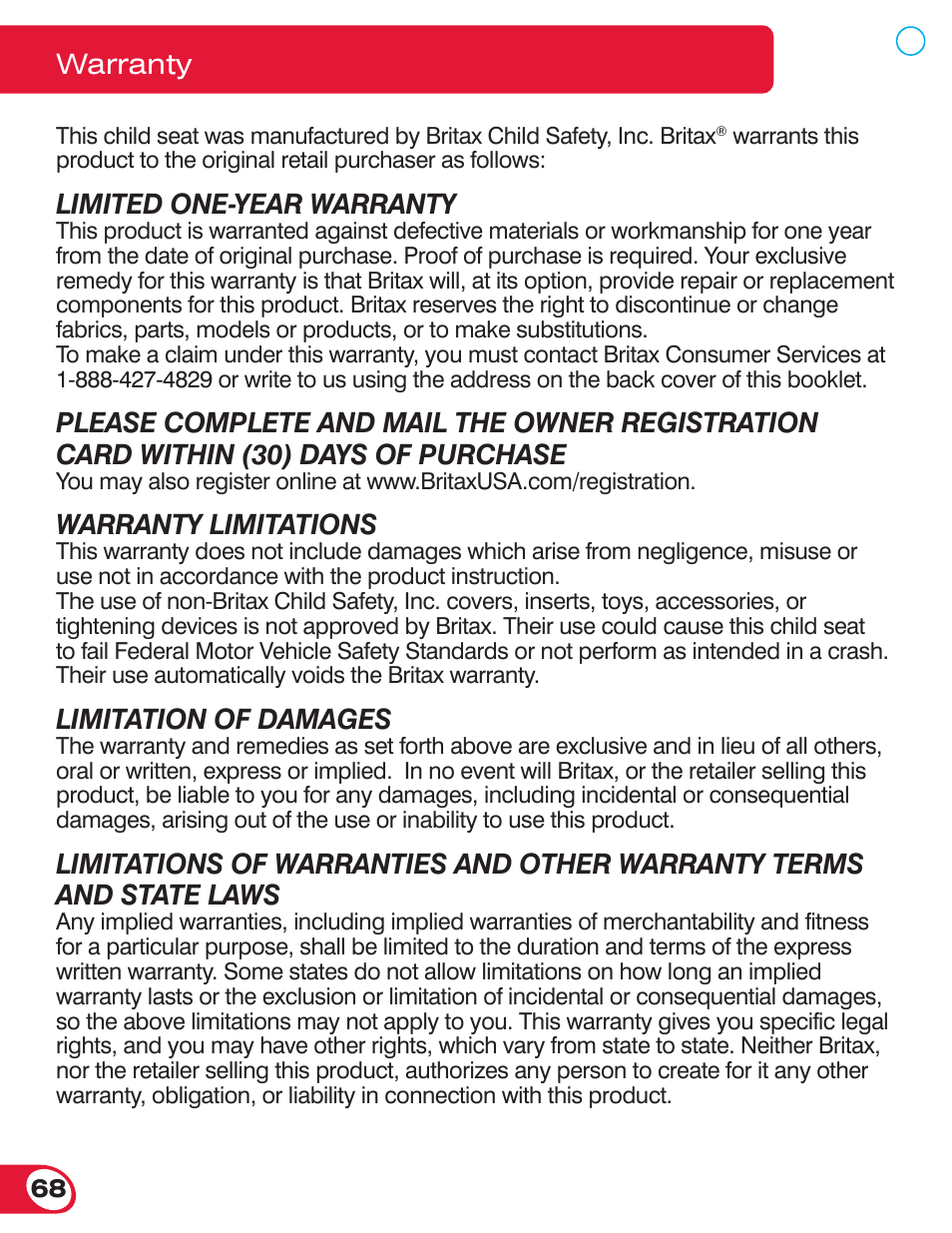 Warranty

This child seat was manufactured by Britax Child Safety, Inc. Britax® warrants this product to the original retail purchaser as follows:

LIMITED ONE-YEAR WARRANTY
This product is warranted against defective materials or workmanship for one year from the date of original purchase. Proof of purchase is required. Your exclusive remedy for this warranty is that Britax will, at its option, provide repair or replacement components for this product. Britax reserves the right to discontinue or change fabrics, parts, models or products, or to make substitutions.
To make a claim under this warranty, you must contact Britax Consumer Services at 1-888-427-4829 or write to us using the address on the back cover of this booklet.

PLEASE COMPLETE AND MAIL THE OWNER REGISTRATION CARD WITHIN (30) DAYS OF PURCHASE
You may also register online at www.BritaxUSA.com/registration.

WARRANTY LIMITATIONS
This warranty does not include damages which arise from negligence, misuse or use not in accordance with the product instruction.
The use of non-Britax Child Safety, Inc. covers, inserts, toys, accessories, or tightening devices is not approved by Britax. Their use could cause this child seat to fail Federal Motor Vehicle Safety Standards or not perform as intended in a crash. Their use automatically voids the Britax warranty.

LIMITATION OF DAMAGES
The warranty and remedies as set forth above are exclusive and in lieu of all others, oral or written, express or implied. In no event will Britax, or the retailer selling this product, be liable to you for any damages, including incidental or consequential damages, arising out of the use or inability to use this product.

LIMITATIONS OF WARRANTIES AND OTHER WARRANTY TERMS AND STATE LAWS
Any implied warranties, including implied warranties of merchantability and fitness for a particular purpose, shall be limited to the duration and terms of the express written warranty. Some states do not allow limitations on how long an implied warranty lasts or the exclusion or limitation of incidental or consequential damages, so the above limitations may not apply to you. This warranty gives you specific legal rights, and you may have other rights, which vary from state to state. Neither Britax, nor the retailer selling this product, authorizes any person to create for it any other warranty, obligation, or liability in connection with this product.

68